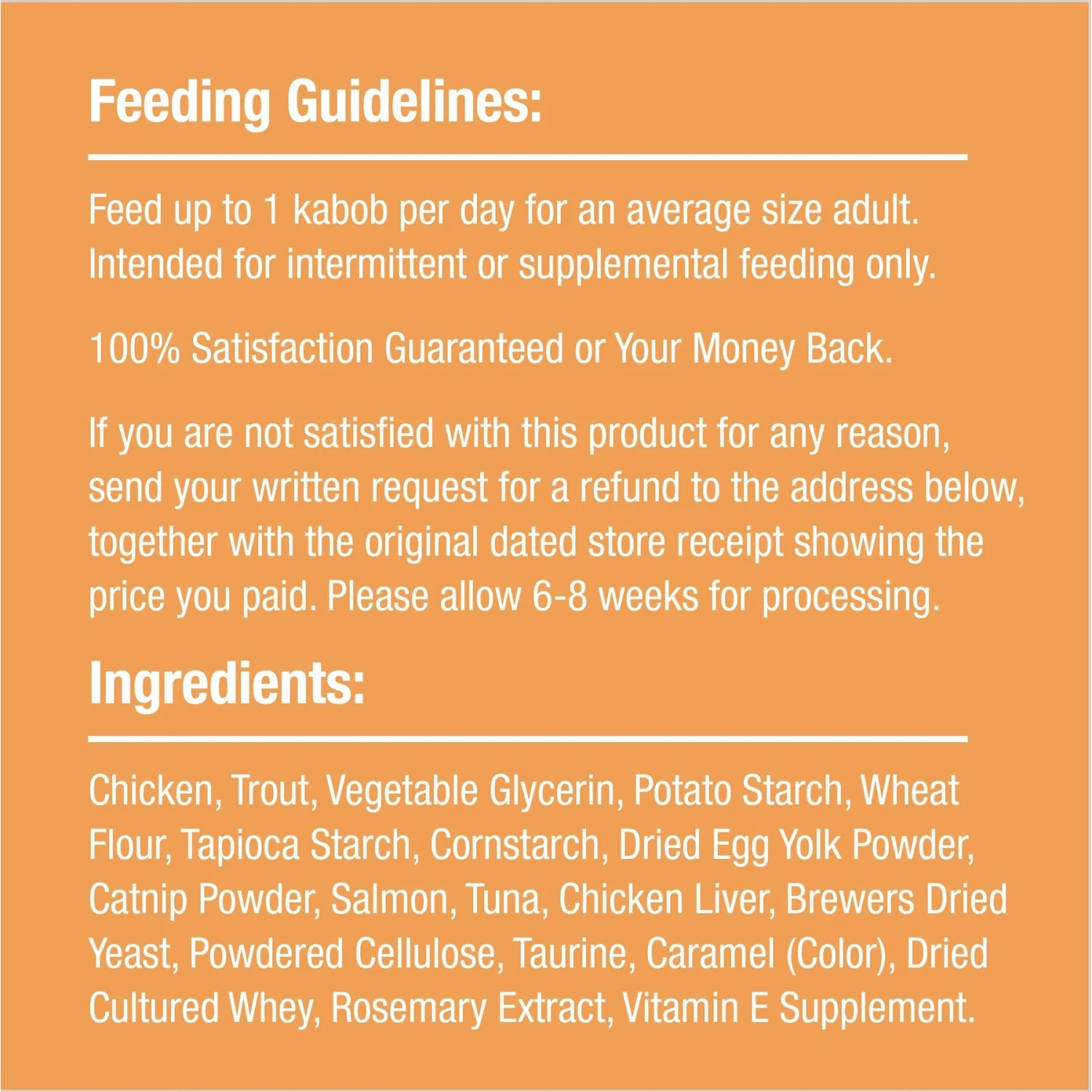 Feeding Guidelines:

Feed up to 1 kabob per day for an average size adult. Intended for intermittent or supplemental feeding only.

100% Satisfaction Guaranteed or Your Money Back.

If you are not satisfied with this product for any reason, send your written request for a refund to the address below, together with the original dated store receipt showing the price you paid. Please allow 6-8 weeks for processing.

Ingredients:

Chicken, Trout, Vegetable Glycerin, Potato Starch, Wheat Flour, Tapioca Starch, Cornstarch, Dried Egg Yolk Powder, Catnip Powder, Salmon, Tuna, Chicken Liver, Brewers Dried Yeast, Powdered Cellulose, Taurine, Caramel (Color), Dried Cultured Whey, Rosemary Extract, Vitamin E Supplement.